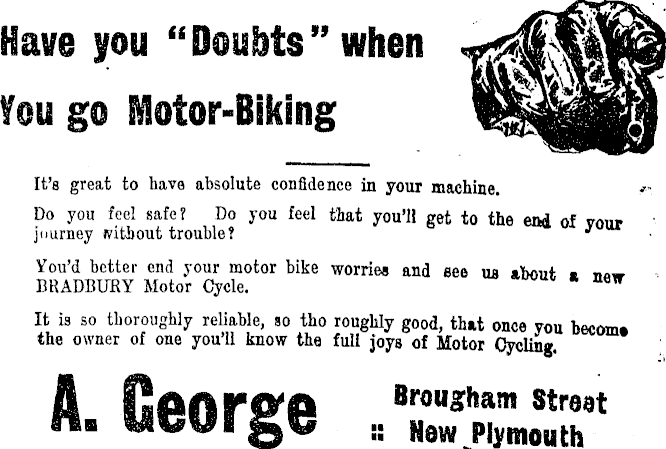 Have you "Doubts" when

You go Motor-Biking

It's great to have absolute confidence in your machine.

Do you feel safe? Do you feel that you'll get to the end of your journey without trouble?

You'd better end your motor bike worries and see us about a new BRADBURY Motor Cycle.

It is so thoroughly reliable, so tho roughly good, that once you become the owner of one you'll know the full joys of Motor Cycling.

A. George

Brougham Street
:: New Plymouth